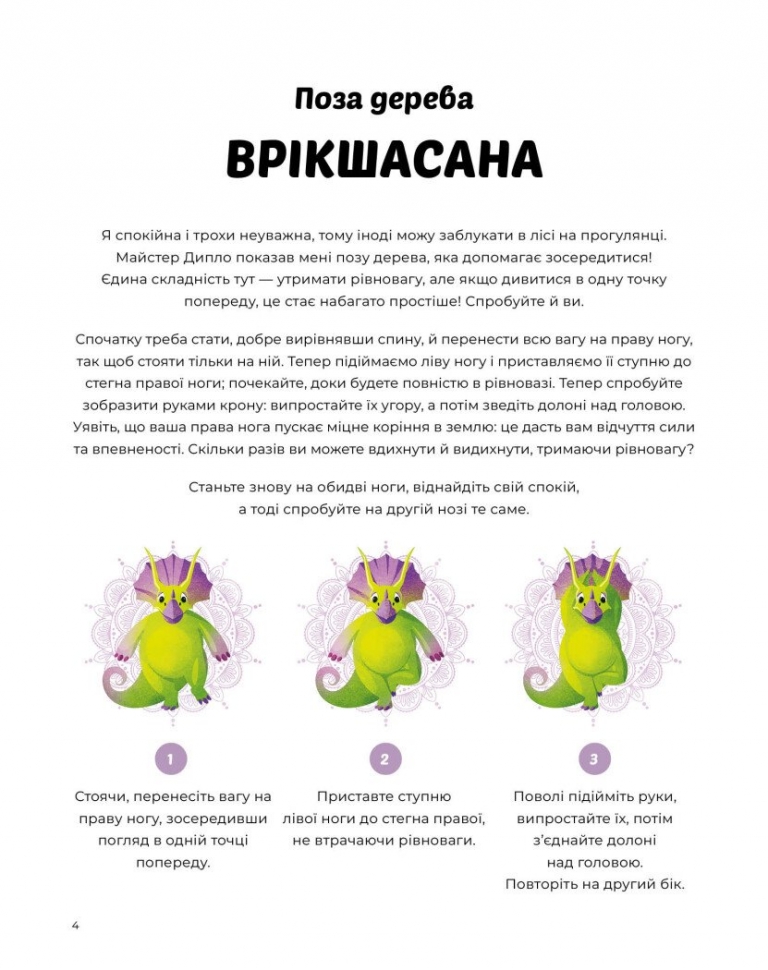 Поза дерева

ВРІКШАСАНА

Я спокійна і трохи неуважна, тому іноді можу заблукати в лісі на прогулянці. Майстер Дипло показав мені позу дерева, яка допомагає зосередитися! Єдина складність тут — утримати рівновагу, але якщо дивитися в одну точку попереду, це стає набагато простіше! Спробуйте й ви.

Спочатку треба стати, добре вирівнявши спину, й перенести всю вагу на праву ногу, так щоб стояти тільки на ній. Тепер підіймаємо ліву ногу і приставляємо її ступню до стегна правої ноги; почекайте, доки будете повністю в рівновазі. Тепер спробуйте зобразити руками крону: випростайте їх угору, а потім зведіть долоні над головою. Уявіть, що ваша права нога пускає міцне коріння в землю: це дасть вам відчуття сили та впевненості. Скільки разів ви можете вдихнути й видихнути, тримаючи рівновагу?

Станьте знову на обидві ноги, віднайдіть свій спокій, а тоді спробуйте на другій нозі те саме.

1

Стоячи, перенесіть вагу на праву ногу, зосередивши погляд в одній точці попереду.

2

Приставте ступню лівої ноги до стегна правої, не втрачаючи рівноваги.

3

Поволі підійміть руки, випростайте їх, потім з'єднайте долоні над головою. Повторіть на другий бік.

4